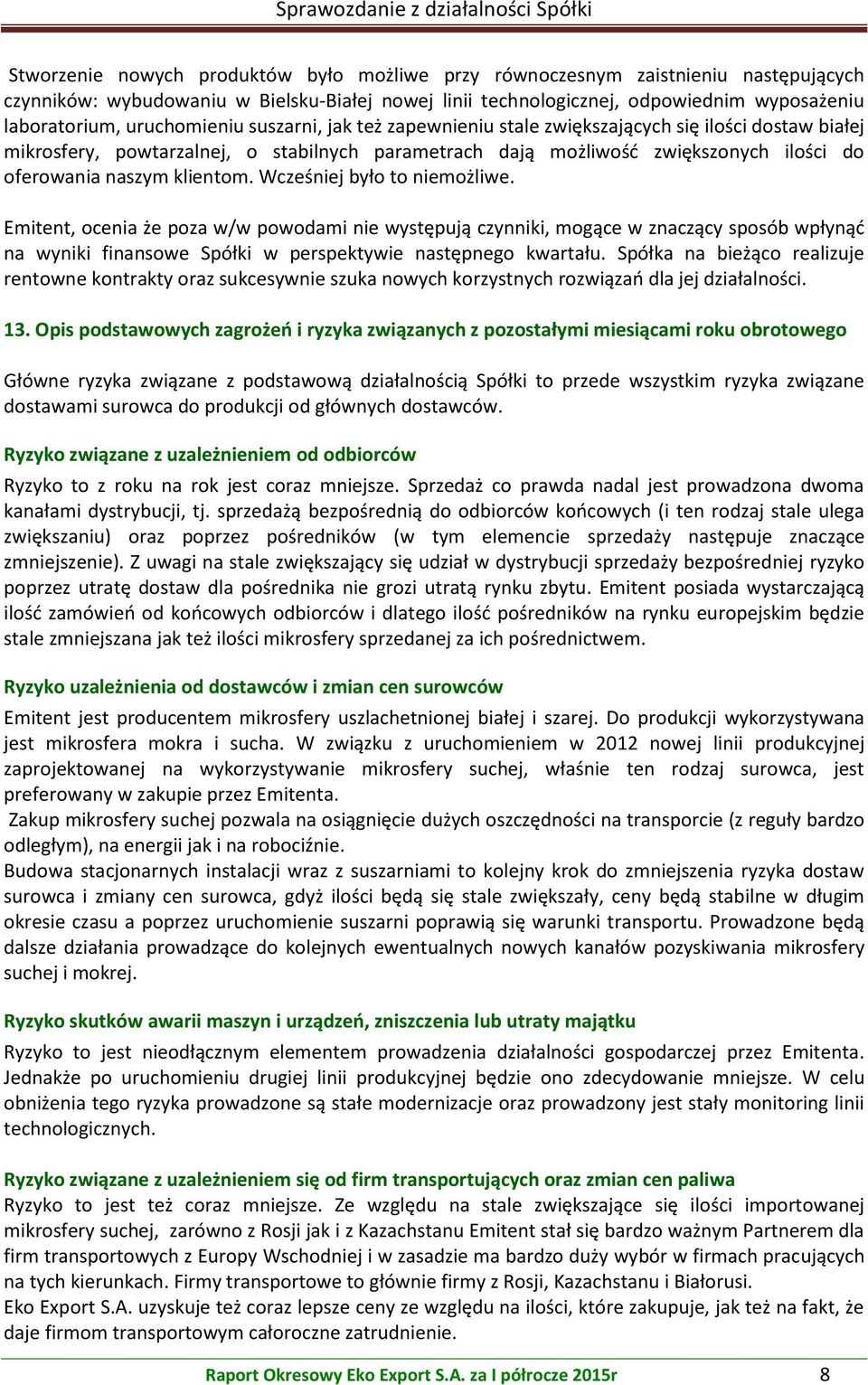 Sprawozdanie z działalności Spółki

Stworzenie nowych produktów było możliwe przy równoczesnym zaistnieniu następujących czynników: wybudowaniu w Bielsku-Białej nowej linii technologicznej, odpowiednim wyposażeniu laboratorium, uruchomieniu suszarni, jak też zapewnieniu stale zwiększających się ilości dostaw białej mikrosfery, powtarzalnej, o stabilnych parametrach dają możliwość zwiększonych ilości do oferowania naszym klientom. Wcześniej było to niemożliwe.

Emitent, ocenia że poza w/w powodami nie występują czynniki, mogące w znaczący sposób wpłynąć na wyniki finansowe Spółki w perspektywie następnego kwartału. Spółka na bieżąco realizuje rentowne kontrakty oraz sukcesywnie szuka nowych korzystnych rozwiązań dla jej działalności.

13. Opis podstawowych zagrożeń i ryzyka związanych z pozostałymi miesiącami roku obrotowego

Główne ryzyka związane z podstawową działalnością Spółki to przede wszystkim ryzyka związane dostawami surowca do produkcji od głównych dostawców.

Ryzyko związane z uzależnieniem od odbiorców

Ryzyko to z roku na rok jest coraz mniejsze. Sprzedaż co prawda nadal jest prowadzona dwoma kanałami dystrybucji, tj. sprzedażą bezpośrednią do odbiorców końcowych (i ten rodzaj stale ulega zwiększaniu) oraz poprzez pośredników (w tym elemencie sprzedaży następuje znaczące zmniejszenie). Z uwagi na stale zwiększający się udział w dystrybucji sprzedaży bezpośredniej ryzyko poprzez utratę dostaw dla pośrednika nie grozi utratą rynku zbytu. Emitent posiada wystarczającą ilość zamówień od końcowych odbiorców i dlatego ilość pośredników na rynku europejskim będzie stale zmniejszana jak też ilości mikrosfery sprzedanej za ich pośrednictwem.

Ryzyko uzależnienia od dostawców i zmian cen surowców

Emitent jest producentem mikrosfery uszlachetnionej białej i szarej. Do produkcji wykorzystywana jest mikrosfera mokra i sucha. W związku z uruchomieniem w 2012 nowej linii produkcyjnej zaprojektowanej na wykorzystywanie mikrosfery suchej, właśnie ten rodzaj surowca, jest preferowany w zakupie przez Emitenta.
Zakup mikrosfery suchej pozwala na osiągnięcie dużych oszczędności na transporcie (z reguły bardzo odległym), na energii jak i na robociźnie.
Budowa stacjonarnych instalacji wraz z suszarniami to kolejny krok do zmniejszenia ryzyka dostaw surowca i zmiany cen surowca, gdyż ilości będą się stale zwiększały, ceny będą stabilne w długim okresie czasu a poprzez uruchomienie suszarni poprawią się warunki transportu. Prowadzone będą dalsze działania prowadzące do kolejnych ewentualnych nowych kanałów pozyskiwania mikrosfery suchej i mokrej.

Ryzyko skutków awarii maszyn i urządzeń, zniszczenia lub utraty majątku

Ryzyko to jest nieodłącznym elementem prowadzenia działalności gospodarczej przez Emitenta. Jednakże po uruchomieniu drugiej linii produkcyjnej będzie ono zdecydowanie mniejsze. W celu obniżenia tego ryzyka prowadzone są stałe modernizacje oraz prowadzony jest stały monitoring linii technologicznych.

Ryzyko związane z uzależnieniem się od firm transportujących oraz zmian cen paliwa
Ryzyko to jest też coraz mniejsze. Ze względu na stale zwiększające się ilości importowanej mikrosfery suchej, zarówno z Rosji jak i z Kazachstanu Emitent stał się bardzo ważnym Partnerem dla firm transportowych z Europy Wschodniej i w zasadzie ma bardzo duży wybór w firmach pracujących na tych kierunkach. Firmy transportowe to głównie firmy z Rosji, Kazachstanu i Białorusi.
Eko Export S.A. uzyskuje też coraz lepsze ceny ze względu na ilości, które zakupuje, jak też na fakt, że daje firmom transportowym całoroczne zatrudnienie.

Raport Okresowy Eko Export S.A. za I półrocze 2015r 8